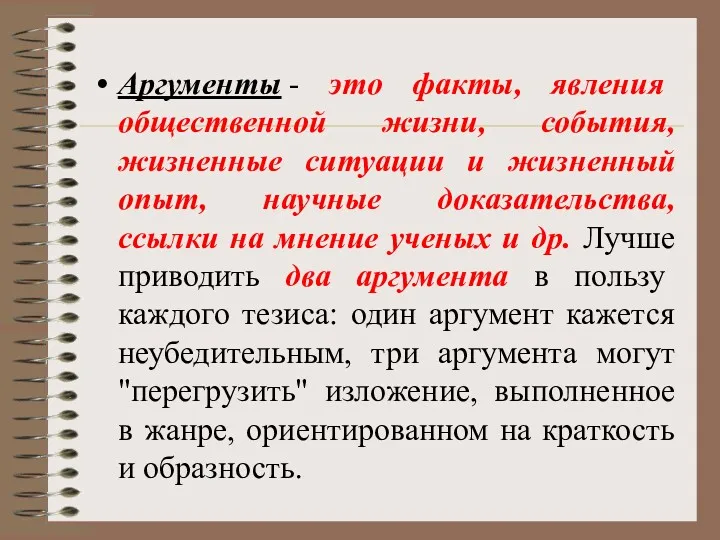 • Аргументы - это факты, явления общественной жизни, события, жизненные ситуации и жизненный опыт, научные доказательства, ссылки на мнение ученых и др. Лучше приводить два аргумента в пользу каждого тезиса: один аргумент кажется неубедительным, три аргумента могут "перегрузить" изложение, выполненное в жанре, ориентированном на краткость и образность.